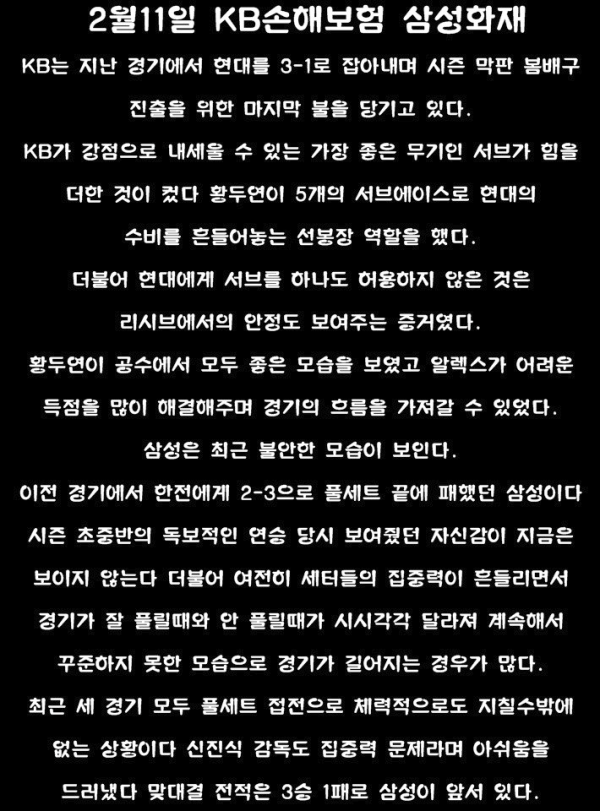 2월11일 KB손해보험 삼성화재

KB는 지난 경기에서 현대를 3-1로 잡아내며 시즌 막판 봄배구 진출을 위한 마지막 불을 당기고 있다.

KB가 강점으로 내세울 수 있는 가장 좋은 무기인 서브가 힘을 더한 것이 컸다 황두연이 5개의 서브에이스로 현대의 수비를 흔들어놓는 선봉장 역할을 했다.

더불어 현대에게 서브를 하나도 허용하지 않은 것은 리시브에서의 안정도 보여주는 증거였다.

황두연이 공수에서 모두 좋은 모습을 보였고 알렉스가 어려운 득점을 많이 해결해주며 경기의 흐름을 가져갈 수 있었다.

삼성은 최근 불안한 모습이 보인다.

이전 경기에서 한전에게 2-3으로 풀세트 끝에 패했던 삼성이다 시즌 초중반의 독보적인 연승 당시 보여줬던 자신감이 지금은 보이지 않는다 더불어 여전히 세터들의 집중력이 흔들리면서 경기가 잘 풀릴때와 안 풀릴때가 시시각각 달라져 계속해서 꾸준하지 못한 모습으로 경기가 길어지는 경우가 많다.

최근 세 경기 모두 풀세트 접전으로 체력적으로도 지칠수밖에 없는 상황이다 신진식 감독도 집중력 문제라며 아쉬움을 드러냈다 맞대결 전적은 3승 1패로 삼성이 앞서 있다.